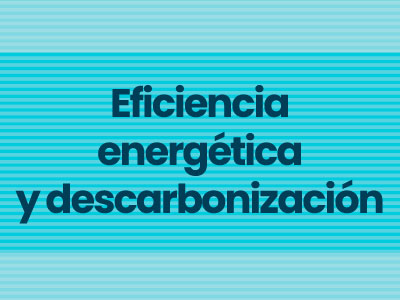 Eficiencia energética y descarbonización